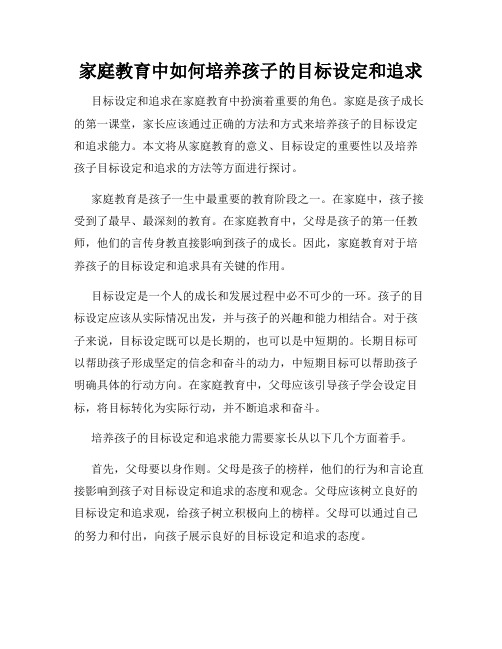 家庭教育中如何培养孩子的目标设定和追求

目标设定和追求在家庭教育中扮演着重要的角色。家庭是孩子成长的第一课堂，家长应该通过正确的方法和方式来培养孩子的目标设定和追求能力。本文将从家庭教育的意义、目标设定的重要性以及培养孩子目标设定和追求的方法等方面进行探讨。

家庭教育是孩子一生中最重要的教育阶段之一。在家庭中，孩子接受到了最早、最深刻的教育。在家庭教育中，父母是孩子的第一任教师，他们的言传身教直接影响到孩子的成长。因此，家庭教育对于培养孩子的目标设定和追求具有关键的作用。

目标设定是一个人的成长和发展过程中必不可少的一环。孩子的目标设定应该从实际情况出发，并与孩子的兴趣和能力相结合。对于孩子来说，目标设定既可以是长期的，也可以是中短期的。长期目标可以帮助孩子形成坚定的信念和奋斗的动力，中短期目标可以帮助孩子明确具体的行动方向。在家庭教育中，父母应该引导孩子学会设定目标，将目标转化为实际行动，并不断追求和奋斗。

培养孩子的目标设定和追求能力需要家长从以下几个方面着手。

首先，父母要以身作则。父母是孩子的榜样，他们的行为和言论直接影响到孩子对目标设定和追求的态度和观念。父母应该树立良好的目标设定和追求观，给孩子树立积极向上的榜样。父母可以通过自己的努力和付出，向孩子展示良好的目标设定和追求的态度。